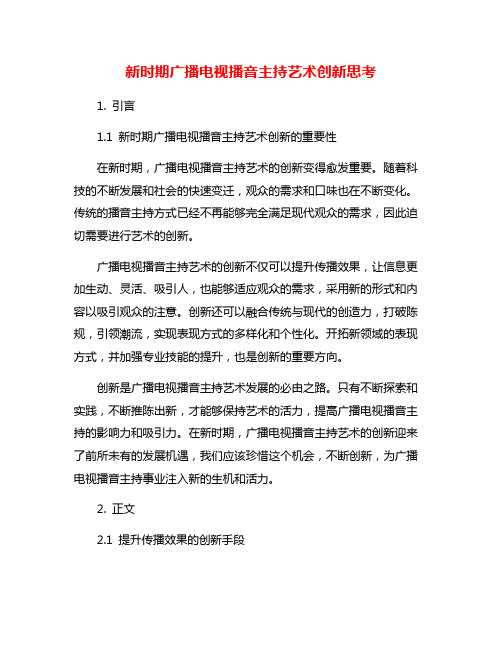 新时期广播电视播音主持艺术创新思考

1. 引言

1.1 新时期广播电视播音主持艺术创新的重要性

在新时期，广播电视播音主持艺术的创新变得愈发重要。随着科技的不断发展和社会的快速变迁，观众的需求和口味也在不断变化。传统的播音主持方式已经不再能够完全满足现代观众的需求，因此迫切需要进行艺术的创新。

广播电视播音主持艺术的创新不仅可以提升传播效果，让信息更加生动、灵活、吸引人，也能够适应观众的需求，采用新的形式和内容以吸引观众的注意。创新还可以融合传统与现代的创造力，打破陈规，引领潮流，实现表现方式的多样化和个性化。开拓新领域的表现方式，并加强专业技能的提升，也是创新的重要方向。

创新是广播电视播音主持艺术发展的必由之路。只有不断探索和实践，不断推陈出新，才能够保持艺术的活力，提高广播电视播音主持的影响力和吸引力。在新时期，广播电视播音主持艺术的创新迎来了前所未有的发展机遇，我们应该珍惜这个机会，不断创新，为广播电视播音主持事业注入新的生机和活力。

2. 正文

2.1 提升传播效果的创新手段